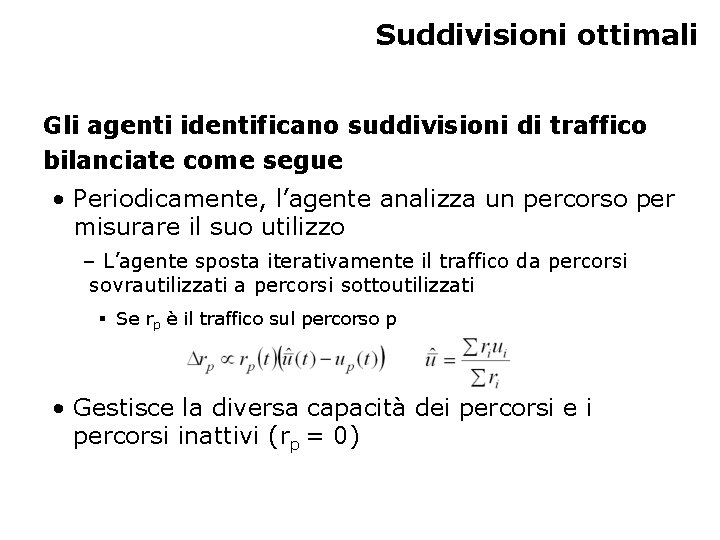 Suddivisioni ottimali

Gli agenti identificano suddivisioni di traffico bilanciate come segue

• Periodicamente, l'agente analizza un percorso per misurare il suo utilizzo

– L'agente sposta iterativamente il traffico da percorsi sovrautilizzati a percorsi sottoutilizzati

▪ Se $r_p$ è il traffico sul percorso p

$\Delta r_p \propto r_p(t)\left(\hat{\bar{u}}(t) - u_p(t)\right)$ $\hat{\bar{u}} = \frac{\sum r_i u_i}{\sum r_i}$

• Gestisce la diversa capacità dei percorsi e i percorsi inattivi ($r_p = 0$)